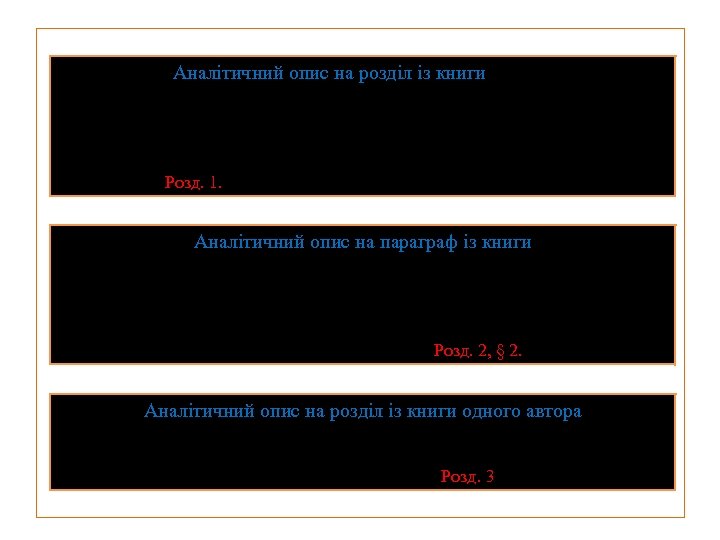 Аналітичний опис на розділ із книги

Розд. 1.

Аналітичний опис на параграф із книги

Розд. 2, § 2.

Аналітичний опис на розділ із книги одного автора

Розд. 3